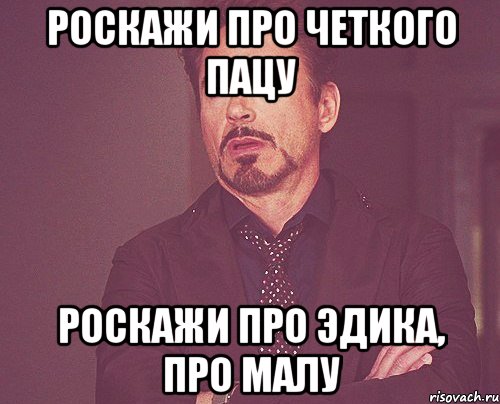 РОСКАЖИ ПРО ЧЕТКОГО ПАЦУ

РОСКАЖИ ПРО ЭДИКА, ПРО МАЛУ

risovach.ru